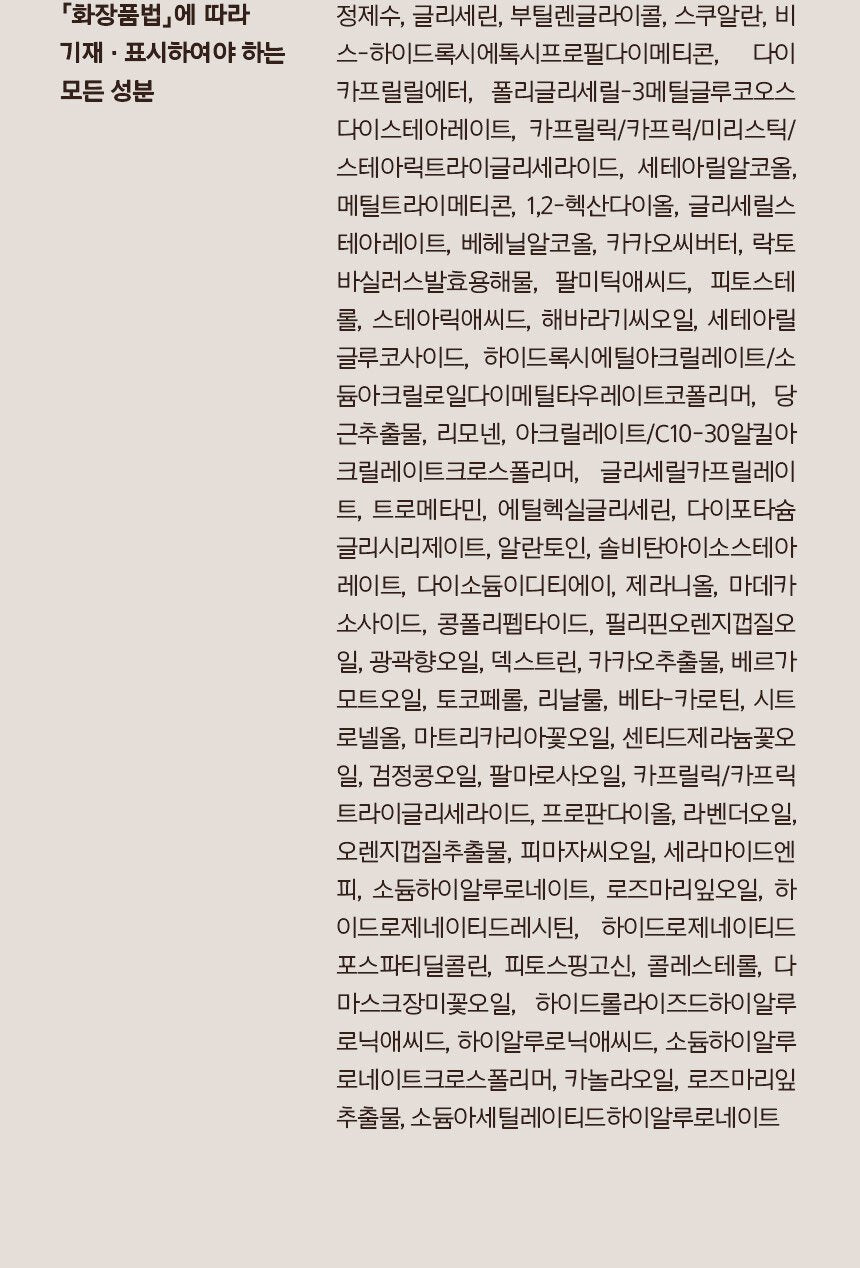 「화장품법」에 따라 기재 · 표시하여야 하는 모든 성분

정제수, 글리세린, 부틸렌글라이콜, 스쿠알란, 비스-하이드록시에톡시프로필다이메티콘, 다이카프릴릴에터, 폴리글리세릴-3메틸글루코오스다이스테아레이트, 카프릴릭/카프릭/미리스틱/스테아릭트라이글리세라이드, 세테아릴알코올, 메틸트라이메티콘, 1,2-헥산다이올, 글리세릴스테아레이트, 베헤닐알코올, 카카오씨버터, 락토바실러스발효용해물, 팔미틱애씨드, 피토스테롤, 스테아릭애씨드, 해바라기씨오일, 세테아릴글루코사이드, 하이드록시에틸아크릴레이트/소듐아크릴로일다이메틸타우레이트코폴리머, 당근추출물, 리모넨, 아크릴레이트/C10-30알킬아크릴레이트크로스폴리머, 글리세릴카프릴레이트, 트로메타민, 에틸헥실글리세린, 다이포타슘글리시리제이트, 알란토인, 솔비탄아이소스테아레이트, 다이소듐이디티에이, 제라니올, 마데카소사이드, 콩폴리펩타이드, 필리핀오렌지껍질오일, 광곽향오일, 덱스트린, 카카오추출물, 베르가모트오일, 토코페롤, 리날룰, 베타-카로틴, 시트로넬올, 마트리카리아꽃오일, 센티드제라늄꽃오일, 검정콩오일, 팔마로사오일, 카프릴릭/카프릭트라이글리세라이드, 프로판다이올, 라벤더오일, 오렌지껍질추출물, 피마자씨오일, 세라마이드엔피, 소듐하이알루로네이트, 로즈마리잎오일, 하이드로제네이티드레시틴, 하이드로제네이티드포스파티딜콜린, 피토스핑고신, 콜레스테롤, 다마스크장미꽃오일, 하이드롤라이즈드하이알루로닉애씨드, 하이알루로닉애씨드, 소듐하이알루로네이트크로스폴리머, 카놀라오일, 로즈마리잎추출물, 소듐아세틸레이티드하이알루로네이트